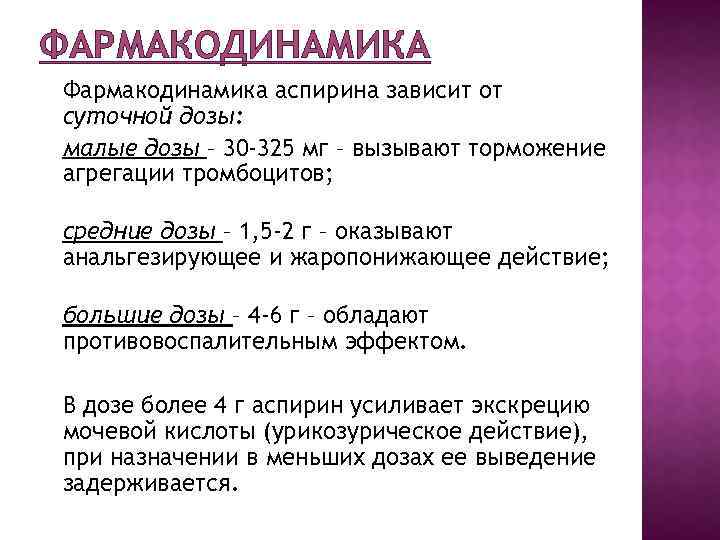 ФАРМАКОДИНАМИКА

Фармакодинамика аспирина зависит от суточной дозы:

малые дозы – 30-325 мг – вызывают торможение агрегации тромбоцитов;

средние дозы – 1,5-2 г – оказывают анальгезирующее и жаропонижающее действие;

большие дозы – 4-6 г – обладают противовоспалительным эффектом.

В дозе более 4 г аспирин усиливает экскрецию мочевой кислоты (урикозурическое действие), при назначении в меньших дозах ее выведение задерживается.